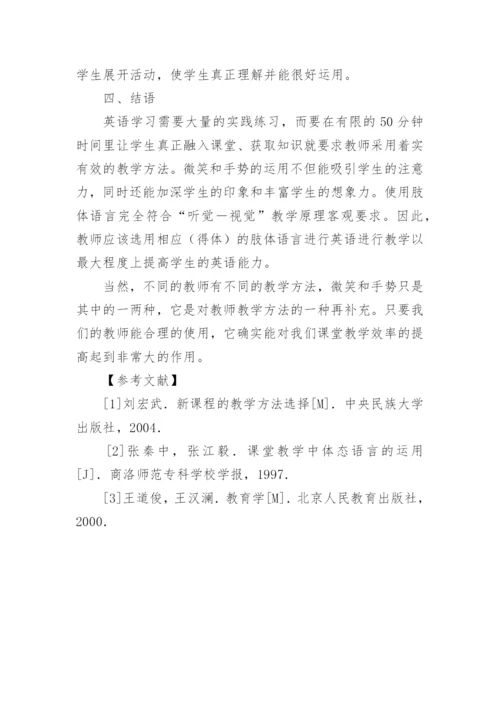 学生展开活动，使学生真正理解并能很好运用。

四、结语

英语学习需要大量的实践练习，而要在有限的50分钟时间里让学生真正融入课堂、获取知识就要求教师采用着实有效的教学方法。微笑和手势的运用不但能吸引学生的注意力，同时还能加深学生的印象和丰富学生的想象力。使用肢体语言完全符合“听觉一视觉”教学原理客观要求。因此，教师应该选用相应（得体）的肢体语言进行英语进行教学以最大程度上提高学生的英语能力。

当然，不同的教师有不同的教学方法，微笑和手势只是其中的一两种，它是对教师教学方法的一种再补充。只要我们的教师能合理的使用，它确实能对我们课堂教学效率的提高起到非常大的作用。

【参考文献】

[1]刘宏武．新课程的教学方法选择[M]．中央民族大学出版社，2004．

[2]张秦中，张江毅．课堂教学中体态语言的运用[J]．商洛师范专科学校学报，1997．

[3]王道俊，王汉澜．教育学[M]．北京人民教育出版社，2000．